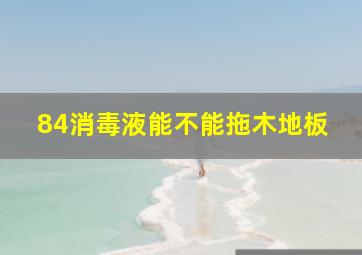 84消毒液能不能拖木地板